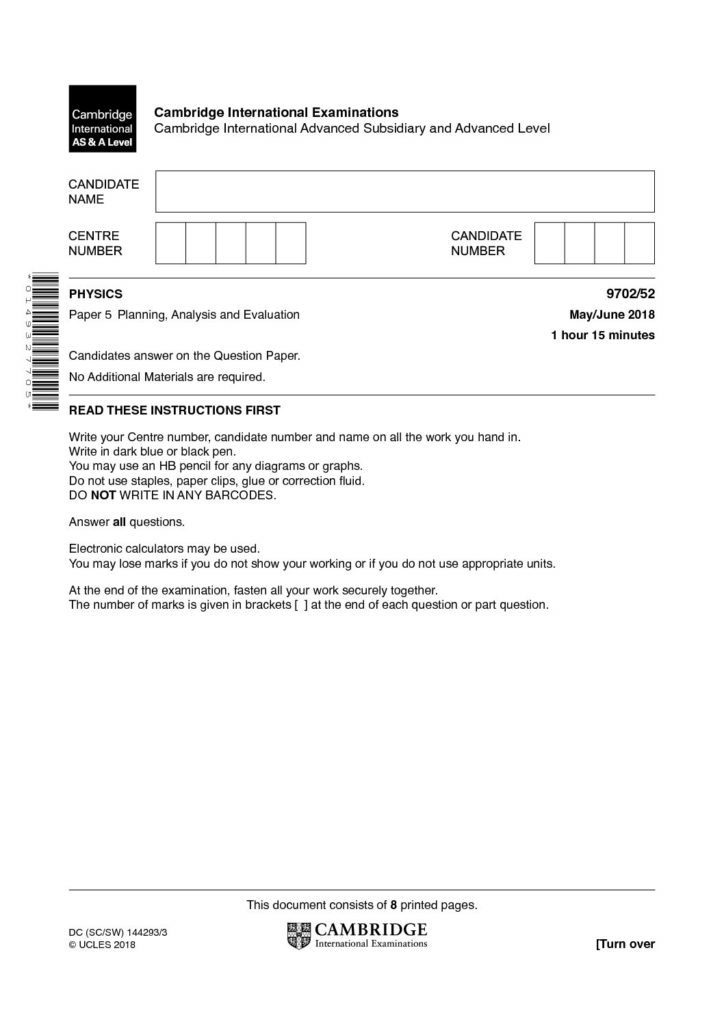 Cambridge International AS & A Level

Cambridge International Examinations
Cambridge International Advanced Subsidiary and Advanced Level

CANDIDATE NAME

CENTRE NUMBER

CANDIDATE NUMBER

*0149327705*

PHYSICS
9702/52

Paper 5 Planning, Analysis and Evaluation
May/June 2018

1 hour 15 minutes

Candidates answer on the Question Paper.

No Additional Materials are required.

READ THESE INSTRUCTIONS FIRST

Write your Centre number, candidate number and name on all the work you hand in.
Write in dark blue or black pen.
You may use an HB pencil for any diagrams or graphs.
Do not use staples, paper clips, glue or correction fluid.
DO NOT WRITE IN ANY BARCODES.

Answer all questions.

Electronic calculators may be used.
You may lose marks if you do not show your working or if you do not use appropriate units.

At the end of the examination, fasten all your work securely together.
The number of marks is given in brackets [ ] at the end of each question or part question.

This document consists of 8 printed pages.

DC (SC/SW) 144293/3
© UCLES 2018

CAMBRIDGE
International Examinations

[Turn over